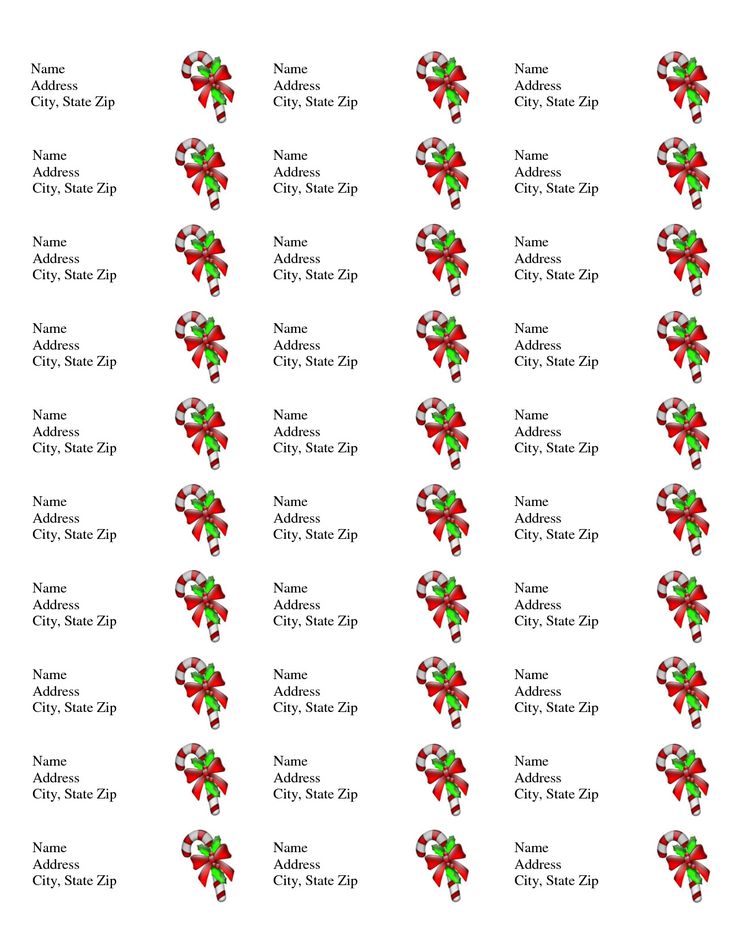 Name
Address
City, State Zip

Name
Address
City, State Zip

Name
Address
City, State Zip

Name
Address
City, State Zip

Name
Address
City, State Zip

Name
Address
City, State Zip

Name
Address
City, State Zip

Name
Address
City, State Zip

Name
Address
City, State Zip

Name
Address
City, State Zip

Name
Address
City, State Zip

Name
Address
City, State Zip

Name
Address
City, State Zip

Name
Address
City, State Zip

Name
Address
City, State Zip

Name
Address
City, State Zip

Name
Address
City, State Zip

Name
Address
City, State Zip

Name
Address
City, State Zip

Name
Address
City, State Zip

Name
Address
City, State Zip

Name
Address
City, State Zip

Name
Address
City, State Zip

Name
Address
City, State Zip

Name
Address
City, State Zip

Name
Address
City, State Zip

Name
Address
City, State Zip

Name
Address
City, State Zip

Name
Address
City, State Zip

Name
Address
City, State Zip